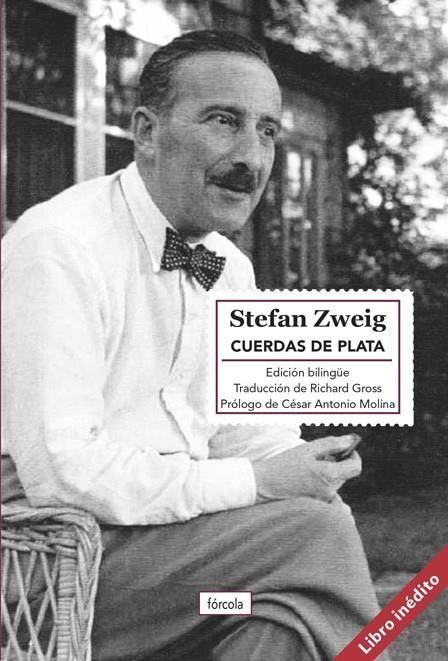 Stefan Zweig
CUERDAS DE PLATA

Edición bilingüe
Traducción de Richard Gross
Prólogo de César Antonio Molina

fórcola

Libro inédito